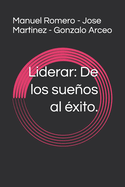 Manuel Romero - Jose Martinez - Gonzalo Arceo

Liderar: De los sueños al éxito.